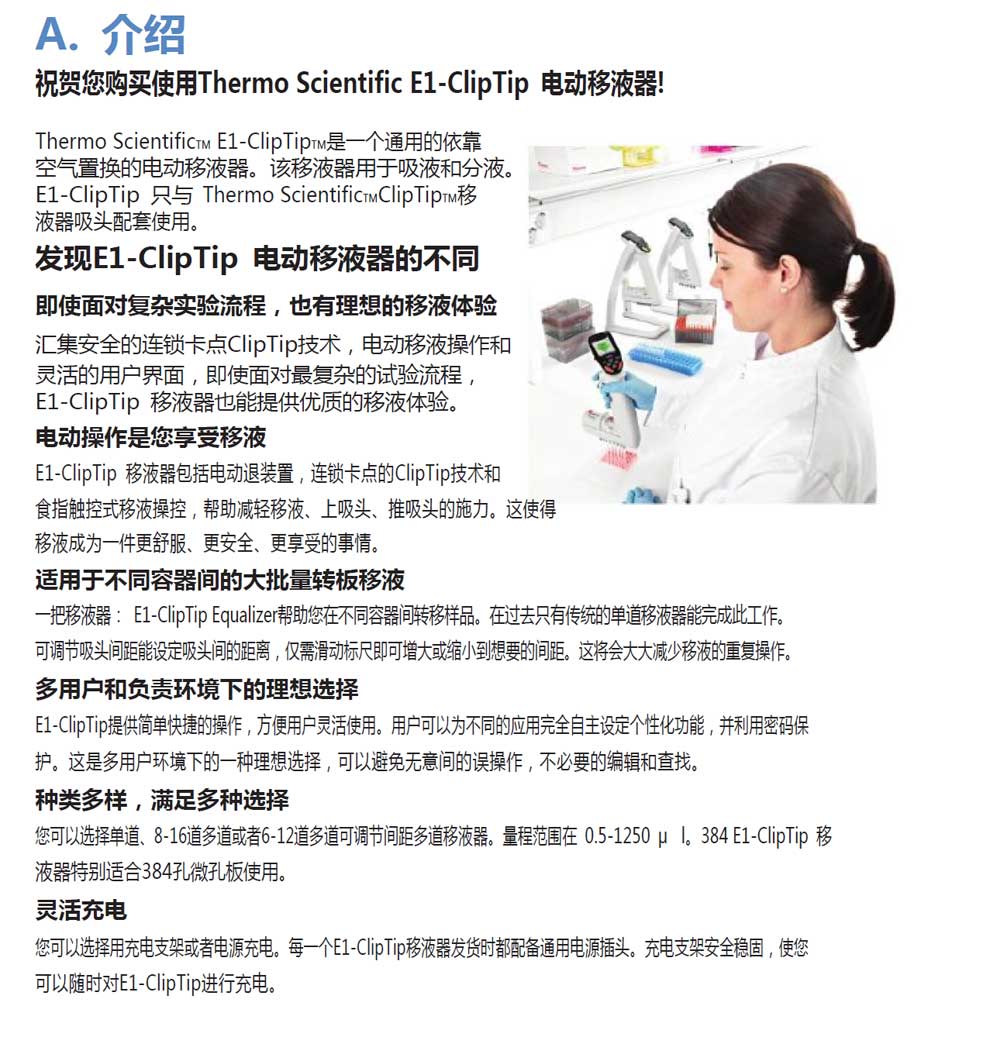 A. 介绍

祝贺您购买使用Thermo Scientific E1-ClipTip 电动移液器!

Thermo Scientific™ E1-ClipTip™是一个通用的依靠空气置换的电动移液器。该移液器用于吸液和分液。E1-ClipTip 只与 Thermo Scientific™ClipTip™移液器吸头配套使用。

发现E1-ClipTip 电动移液器的不同

即使面对复杂实验流程，也有理想的移液体验

汇集安全的连锁卡点ClipTip技术，电动移液操作和灵活的用户界面，即使面对最复杂的试验流程，E1-ClipTip 移液器也能提供优质的移液体验。

电动操作是您享受移液

E1-ClipTip 移液器包括电动退装置，连锁卡点的ClipTip技术和食指触控式移液操控，帮助减轻移液、上吸头、推吸头的施力。这使得移液成为一件更舒服、更安全、更享受的事情。

适用于不同容器间的大批量转板移液

一把移液器： E1-ClipTip Equalizer帮助您在不同容器间转移样品。在过去只有传统的单道移液器能完成此工作。可调节吸头间距能设定吸头间的距离，仅需滑动标尺即可增大或缩小到想要的间距。这将会大大减少移液的重复操作。

多用户和负责环境下的理想选择

E1-ClipTip提供简单快捷的操作，方便用户灵活使用。用户可以为不同的应用完全自主设定个性化功能，并利用密码保护。这是多用户环境下的一种理想选择，可以避免无意间的误操作，不必要的编辑和查找。

种类多样，满足多种选择

您可以选择单道、8-16道多道或者6-12道多道可调节间距多道移液器。量程范围在 0.5-1250 μ l。384 E1-ClipTip 移液器特别适合384孔微孔板使用。

灵活充电

您可以选择用充电支架或者电源充电。每一个E1-ClipTip移液器发货时都配备通用电源插头。充电支架安全稳固，使您可以随时对E1-ClipTip进行充电。